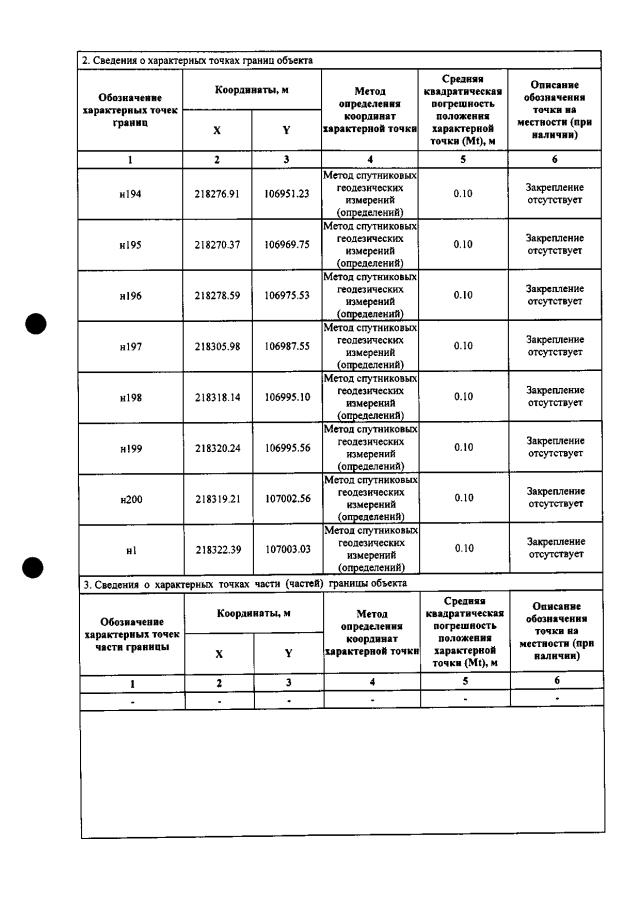 2. Сведения о характерных точках границ объекта

| Обозначение характерных точек границ | Координаты, м | | Метод определения координат характерной точки | Средняя квадратическая погрешность положения характерной точки (Mt), м | Описание обозначения точки на местности (при наличии) |
|---|---|---|---|---|---|
| | X | Y | | | |
| 1 | 2 | 3 | 4 | 5 | 6 |
| н194 | 218276.91 | 106951.23 | Метод спутниковых геодезических измерений (определений) | 0.10 | Закрепление отсутствует |
| н195 | 218270.37 | 106969.75 | Метод спутниковых геодезических измерений (определений) | 0.10 | Закрепление отсутствует |
| н196 | 218278.59 | 106975.53 | Метод спутниковых геодезических измерений (определений) | 0.10 | Закрепление отсутствует |
| н197 | 218305.98 | 106987.55 | Метод спутниковых геодезических измерений (определений) | 0.10 | Закрепление отсутствует |
| н198 | 218318.14 | 106995.10 | Метод спутниковых геодезических измерений (определений) | 0.10 | Закрепление отсутствует |
| н199 | 218320.24 | 106995.56 | Метод спутниковых геодезических измерений (определений) | 0.10 | Закрепление отсутствует |
| н200 | 218319.21 | 107002.56 | Метод спутниковых геодезических измерений (определений) | 0.10 | Закрепление отсутствует |
| н1 | 218322.39 | 107003.03 | Метод спутниковых геодезических измерений (определений) | 0.10 | Закрепление отсутствует |

3. Сведения о характерных точках части (частей) границы объекта

| Обозначение характерных точек части границы | Координаты, м | | Метод определения координат характерной точки | Средняя квадратическая погрешность положения характерной точки (Mt), м | Описание обозначения точки на местности (при наличии) |
|---|---|---|---|---|---|
| | X | Y | | | |
| 1 | 2 | 3 | 4 | 5 | 6 |
| - | - | - | - | - | - |